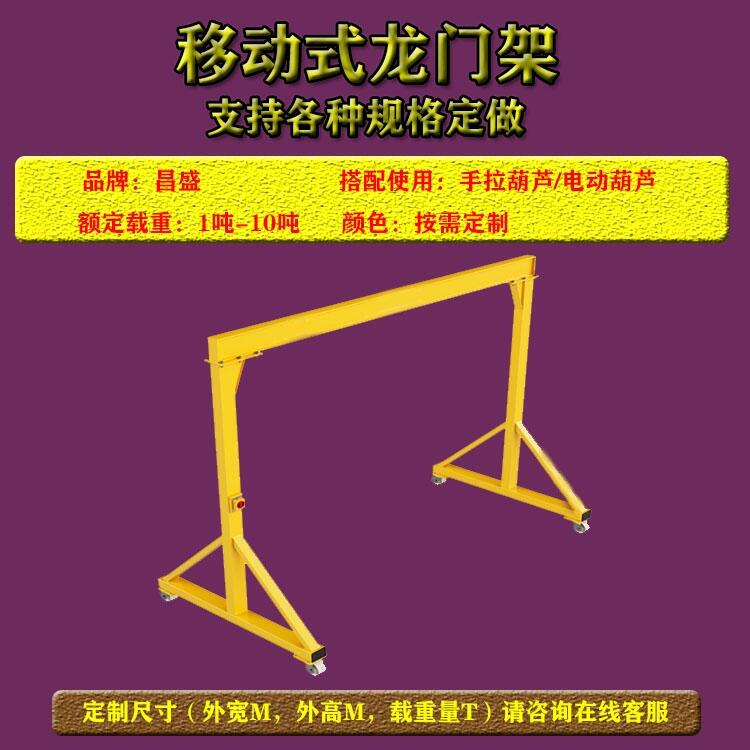 移动式龙门架
支持各种规格定做

品牌：昌盛　搭配使用：手拉葫芦/电动葫芦
额定载重：1吨-10吨　颜色：按需定制

定制尺寸（外宽M，外高M，载重量T）请咨询在线客服